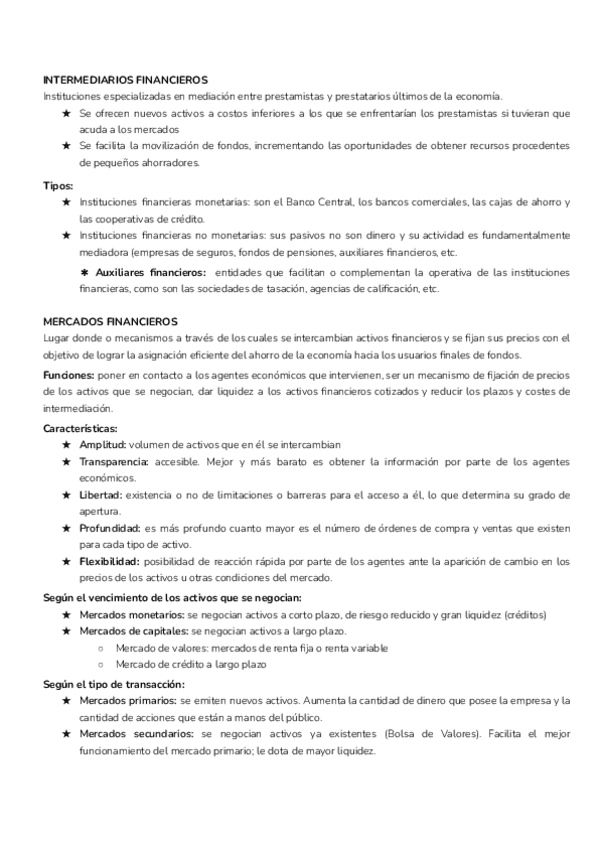 INTERMEDIARIOS FINANCIEROS
Instituciones especializadas en mediación entre prestamistas y prestatarios últimos de la economía.

★ Se ofrecen nuevos activos a costos inferiores a los que se enfrentarían los prestamistas si tuvieran que acuda a los mercados
★ Se facilita la movilización de fondos, incrementando las oportunidades de obtener recursos procedentes de pequeños ahorradores.

Tipos:

★ Instituciones financieras monetarias: son el Banco Central, los bancos comerciales, las cajas de ahorro y las cooperativas de crédito.
★ Instituciones financieras no monetarias: sus pasivos no son dinero y su actividad es fundamentalmente mediadora (empresas de seguros, fondos de pensiones, auxiliares financieros, etc.

✱ Auxiliares financieros: entidades que facilitan o complementan la operativa de las instituciones financieras, como son las sociedades de tasación, agencias de calificación, etc.

MERCADOS FINANCIEROS
Lugar donde o mecanismos a través de los cuales se intercambian activos financieros y se fijan sus precios con el objetivo de lograr la asignación eficiente del ahorro de la economía hacia los usuarios finales de fondos.

Funciones: poner en contacto a los agentes económicos que intervienen, ser un mecanismo de fijación de precios de los activos que se negocian, dar liquidez a los activos financieros cotizados y reducir los plazos y costes de intermediación.

Características:

★ Amplitud: volumen de activos que en él se intercambian
★ Transparencia: accesible. Mejor y más barato es obtener la información por parte de los agentes económicos.
★ Libertad: existencia o no de limitaciones o barreras para el acceso a él, lo que determina su grado de apertura.
★ Profundidad: es más profundo cuanto mayor es el número de órdenes de compra y ventas que existen para cada tipo de activo.
★ Flexibilidad: posibilidad de reacción rápida por parte de los agentes ante la aparición de cambio en los precios de los activos u otras condiciones del mercado.

Según el vencimiento de los activos que se negocian:

★ Mercados monetarios: se negocian activos a corto plazo, de riesgo reducido y gran liquidez (créditos)
★ Mercados de capitales: se negocian activos a largo plazo.
○ Mercado de valores: mercados de renta fija o renta variable
○ Mercado de crédito a largo plazo

Según el tipo de transacción:

★ Mercados primarios: se emiten nuevos activos. Aumenta la cantidad de dinero que posee la empresa y la cantidad de acciones que están a manos del público.
★ Mercados secundarios: se negocian activos ya existentes (Bolsa de Valores). Facilita el mejor funcionamiento del mercado primario; le dota de mayor liquidez.